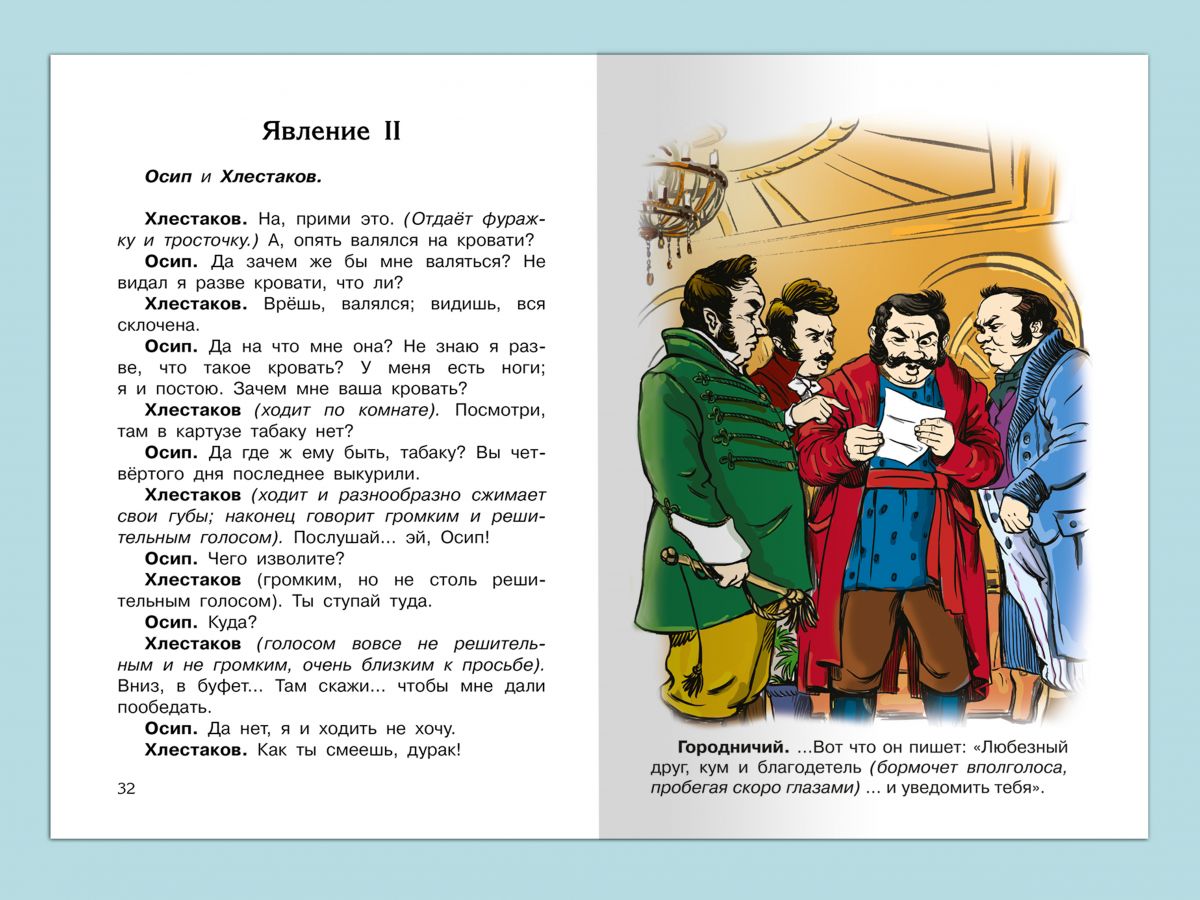 Явление II

Осип и Хлестаков.

Хлестаков. На, прими это. (Отдаёт фуражку и тросточку.) А, опять валялся на кровати?

Осип. Да зачем же бы мне валяться? Не видал я разве кровати, что ли?

Хлестаков. Врёшь, валялся; видишь, вся склочена.

Осип. Да на что мне она? Не знаю я разве, что такое кровать? У меня есть ноги; я и постою. Зачем мне ваша кровать?

Хлестаков (ходит по комнате). Посмотри, там в картузе табаку нет?

Осип. Да где ж ему быть, табаку? Вы четвёртого дня последнее выкурили.

Хлестаков (ходит и разнообразно сжимает свои губы; наконец говорит громким и решительным голосом). Послушай... эй, Осип!

Осип. Чего изволите?

Хлестаков (громким, но не столь решительным голосом). Ты ступай туда.

Осип. Куда?

Хлестаков (голосом вовсе не решительным и не громким, очень близким к просьбе). Вниз, в буфет... Там скажи... чтобы мне дали пообедать.

Осип. Да нет, я и ходить не хочу.

Хлестаков. Как ты смеешь, дурак!

32

Городничий. ...Вот что он пишет: «Любезный друг, кум и благодетель (бормочет вполголоса, пробегая скоро глазами) ... и уведомить тебя».